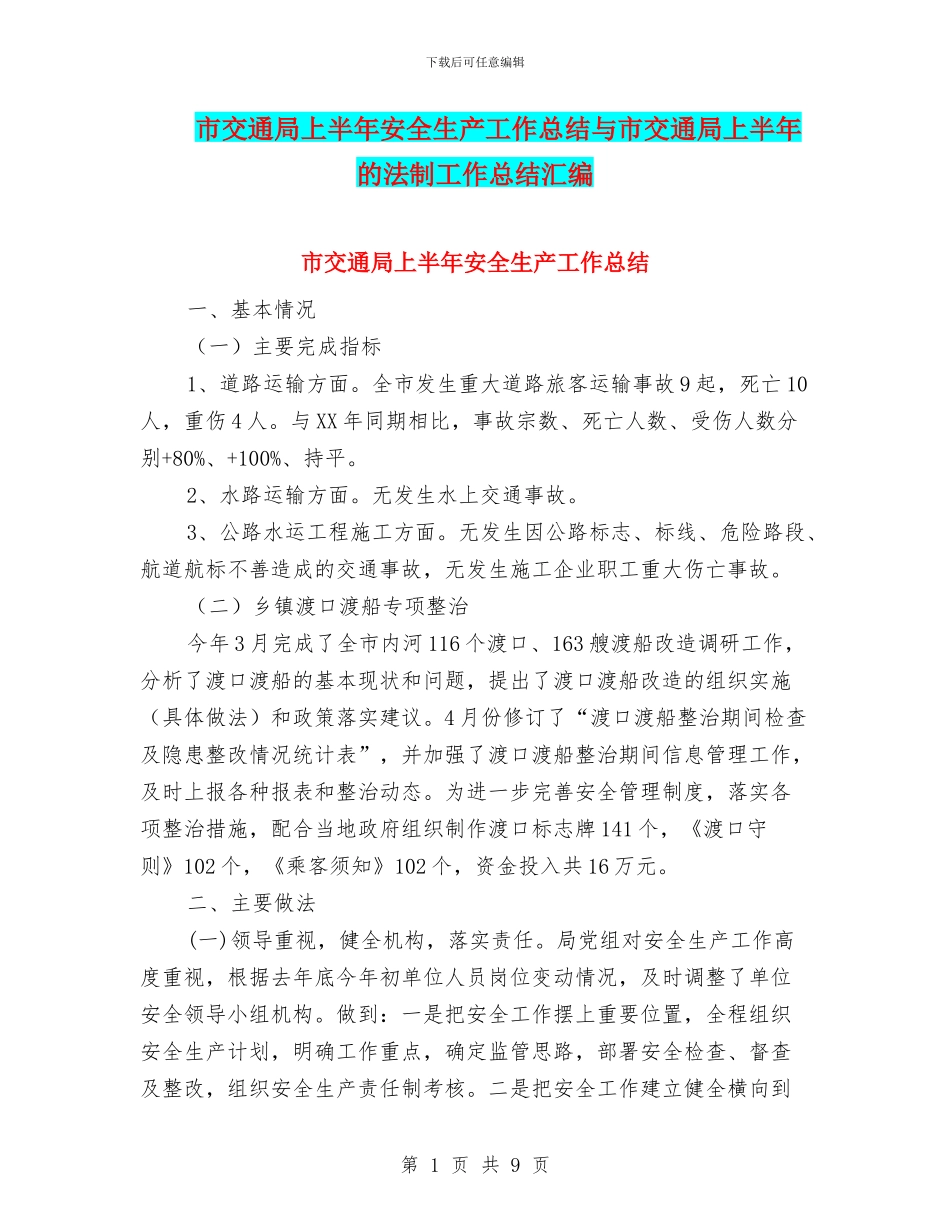 下载后可任意编辑

市交通局上半年安全生产工作总结与市交通局上半年的法制工作总结汇编

市交通局上半年安全生产工作总结

一、基本情况

（一）主要完成指标

1、道路运输方面。全市发生重大道路旅客运输事故9起，死亡10人，重伤4人。与XX年同期相比，事故宗数、死亡人数、受伤人数分别+80%、+100%、持平。

2、水路运输方面。无发生水上交通事故。

3、公路水运工程施工方面。无发生因公路标志、标线、危险路段、航道航标不善造成的交通事故，无发生施工企业职工重大伤亡事故。

（二）乡镇渡口渡船专项整治

今年3月完成了全市内河116个渡口、163艘渡船改造调研工作，分析了渡口渡船的基本现状和问题，提出了渡口渡船改造的组织实施（具体做法）和政策落实建议。4月份修订了“渡口渡船整治期间检查及隐患整改情况统计表”，并加强了渡口渡船整治期间信息管理工作，及时上报各种报表和整治动态。为进一步完善安全管理制度，落实各项整治措施，配合当地政府组织制作渡口标志牌141个，《渡口守则》102个，《乘客须知》102个，资金投入共16万元。

二、主要做法

(一)领导重视，健全机构，落实责任。局党组对安全生产工作高度重视，根据去年底今年初单位人员岗位变动情况，及时调整了单位安全领导小组机构。做到：一是把安全工作摆上重要位置，全程组织安全生产计划，明确工作重点，确定监管思路，部署安全检查、督查及整改，组织安全生产责任制考核。二是把安全工作建立健全横向到

第 1 页 共 9 页